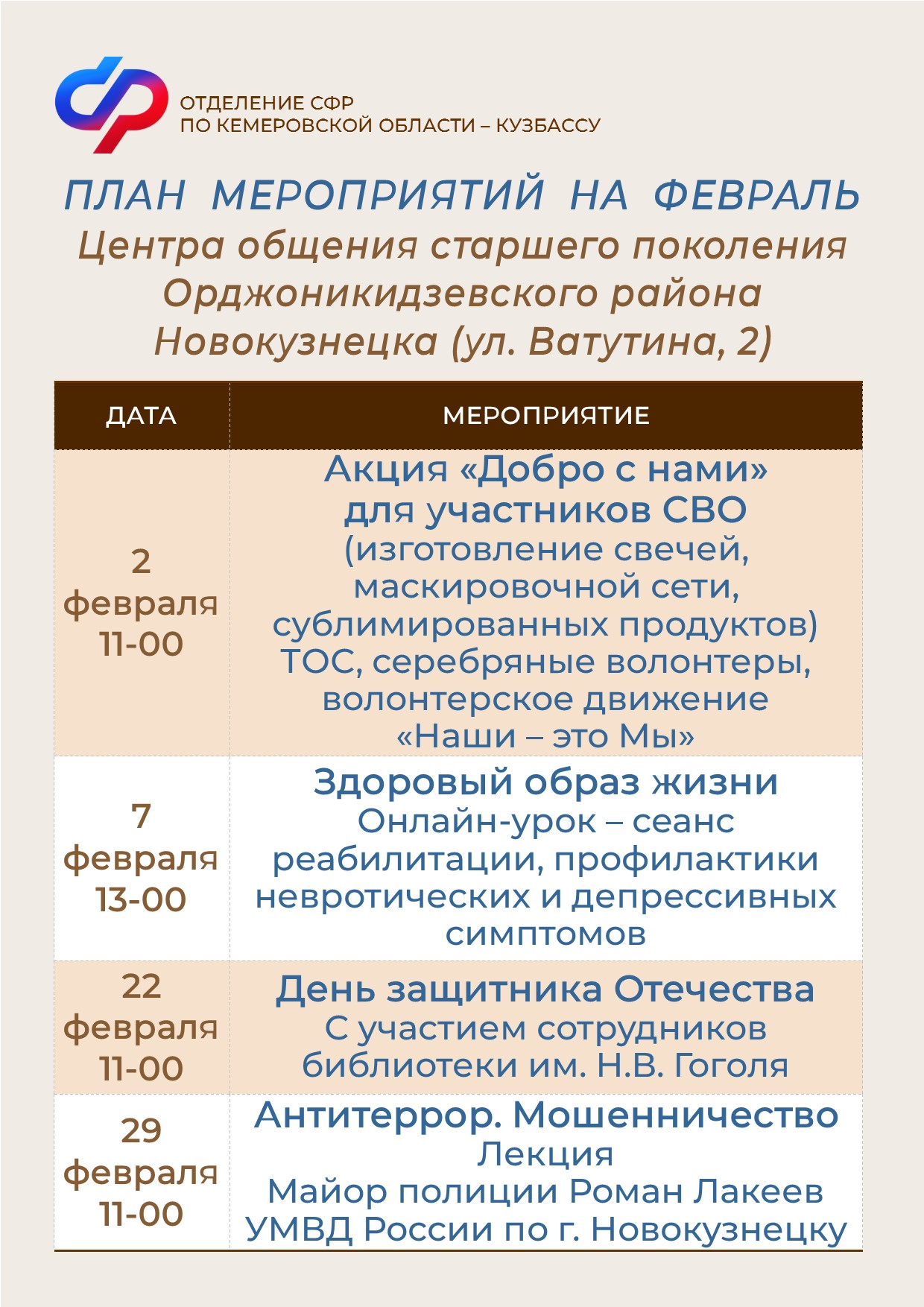 ОТДЕЛЕНИЕ СФР
ПО КЕМЕРОВСКОЙ ОБЛАСТИ – КУЗБАССУ

ПЛАН МЕРОПРИЯТИЙ НА ФЕВРАЛЬ
Центра общения старшего поколения Орджоникидзевского района Новокузнецка (ул. Ватутина, 2)

| ДАТА | МЕРОПРИЯТИЕ |
|---|---|
| 2 февраля 11-00 | Акция «Добро с нами» для участников СВО (изготовление свечей, маскировочной сети, сублимированных продуктов) ТОС, серебряные волонтеры, волонтерское движение «Наши – это Мы» |
| 7 февраля 13-00 | Здоровый образ жизни Онлайн-урок – сеанс реабилитации, профилактики невротических и депрессивных симптомов |
| 22 февраля 11-00 | День защитника Отечества С участием сотрудников библиотеки им. Н.В. Гоголя |
| 29 февраля 11-00 | Антитеррор. Мошенничество Лекция Майор полиции Роман Лакеев УМВД России по г. Новокузнецку |